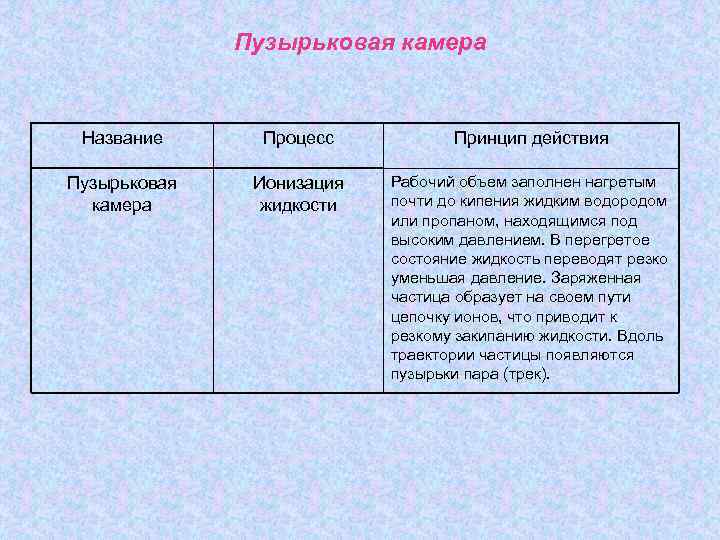 Пузырьковая камера

| Название | Процесс | Принцип действия |
|---|---|---|
| Пузырьковая камера | Ионизация жидкости | Рабочий объем заполнен нагретым почти до кипения жидким водородом или пропаном, находящимся под высоким давлением. В перегретое состояние жидкость переводят резко уменьшая давление. Заряженная частица образует на своем пути цепочку ионов, что приводит к резкому закипанию жидкости. Вдоль траектории частицы появляются пузырьки пара (трек). |